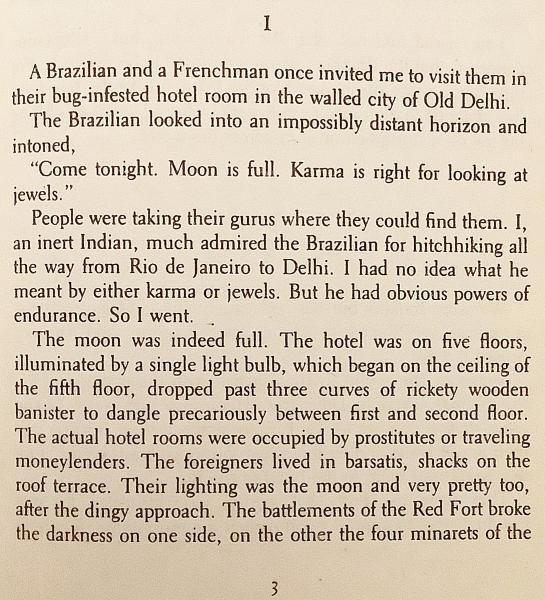 I

A Brazilian and a Frenchman once invited me to visit them in their bug-infested hotel room in the walled city of Old Delhi.

The Brazilian looked into an impossibly distant horizon and intoned,

"Come tonight. Moon is full. Karma is right for looking at jewels."

People were taking their gurus where they could find them. I, an inert Indian, much admired the Brazilian for hitchhiking all the way from Rio de Janeiro to Delhi. I had no idea what he meant by either karma or jewels. But he had obvious powers of endurance. So I went.

The moon was indeed full. The hotel was on five floors, illuminated by a single light bulb, which began on the ceiling of the fifth floor, dropped past three curves of rickety wooden banister to dangle precariously between first and second floor. The actual hotel rooms were occupied by prostitutes or traveling moneylenders. The foreigners lived in barsatis, shacks on the roof terrace. Their lighting was the moon and very pretty too, after the dingy approach. The battlements of the Red Fort broke the darkness on one side, on the other the four minarets of the

3